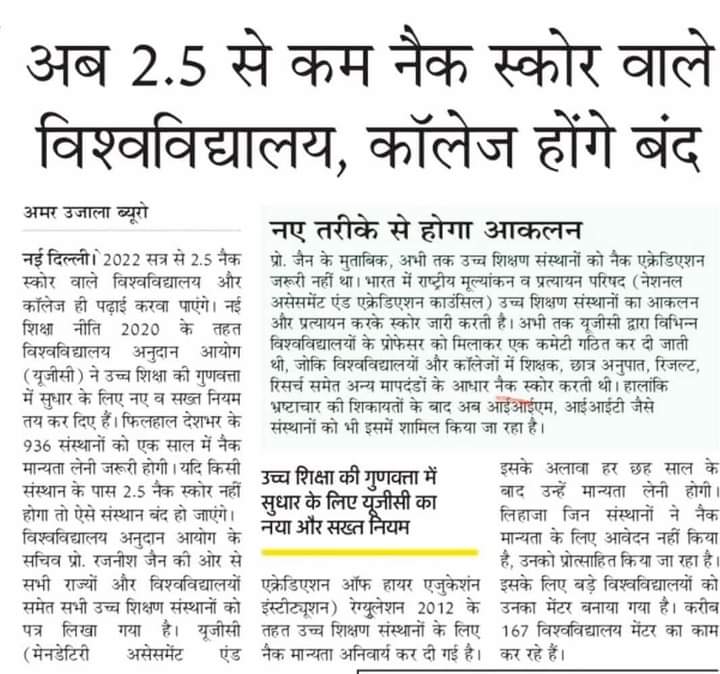 अब 2.5 से कम नैक स्कोर वाले विश्वविद्यालय, कॉलेज होंगे बंद

अमर उजाला ब्यूरो

नई दिल्ली। 2022 सत्र से 2.5 नैक स्कोर वाले विश्वविद्यालय और कॉलेज ही पढ़ाई करवा पाएंगे। नई शिक्षा नीति 2020 के तहत विश्वविद्यालय अनुदान आयोग (यूजीसी) ने उच्च शिक्षा की गुणवत्ता में सुधार के लिए नए व सख्त नियम तय कर दिए हैं। फिलहाल देशभर के 936 संस्थानों को एक साल में नैक मान्यता लेनी जरूरी होगी। यदि किसी संस्थान के पास 2.5 नैक स्कोर नहीं होगा तो ऐसे संस्थान बंद हो जाएंगे। विश्वविद्यालय अनुदान आयोग के सचिव प्रो. रजनीश जैन की ओर से सभी राज्यों और विश्वविद्यालयों समेत सभी उच्च शिक्षण संस्थानों को पत्र लिखा गया है। यूजीसी (मेनडेटिरी असेसमेंट एंड

नए तरीके से होगा आकलन

प्रो. जैन के मुताबिक, अभी तक उच्च शिक्षण संस्थानों को नैक एक्रेडिएशन जरूरी नहीं था। भारत में राष्ट्रीय मूल्यांकन व प्रत्यायन परिषद (नेशनल असेसमेंट एंड एक्रेडिएशन काउंसिल) उच्च शिक्षण संस्थानों का आकलन और प्रत्यायन करके स्कोर जारी करती है। अभी तक यूजीसी द्वारा विभिन्न विश्वविद्यालयों के प्रोफेसर को मिलाकर एक कमेटी गठित कर दी जाती थी, जोकि विश्वविद्यालयों और कॉलेजों में शिक्षक, छात्र अनुपात, रिजल्ट, रिसर्च समेत अन्य मापदंडों के आधार नैक स्कोर करती थी। हालांकि भ्रष्टाचार की शिकायतों के बाद अब आईआईएम, आईआईटी जैसे संस्थानों को भी इसमें शामिल किया जा रहा है।

उच्च शिक्षा की गुणवत्ता में सुधार के लिए यूजीसी का नया और सख्त नियम

एक्रेडिएशन ऑफ हायर एजुकेशन इंस्टीट्यूशन) रेग्युलेशन 2012 के तहत उच्च शिक्षण संस्थानों के लिए नैक मान्यता अनिवार्य कर दी गई है।

इसके अलावा हर छह साल के बाद उन्हें मान्यता लेनी होगी। लिहाजा जिन संस्थानों ने नैक मान्यता के लिए आवेदन नहीं किया है, उनको प्रोत्साहित किया जा रहा है। इसके लिए बड़े विश्वविद्यालयों को उनका मेंटर बनाया गया है। करीब 167 विश्वविद्यालय मेंटर का काम कर रहे हैं।